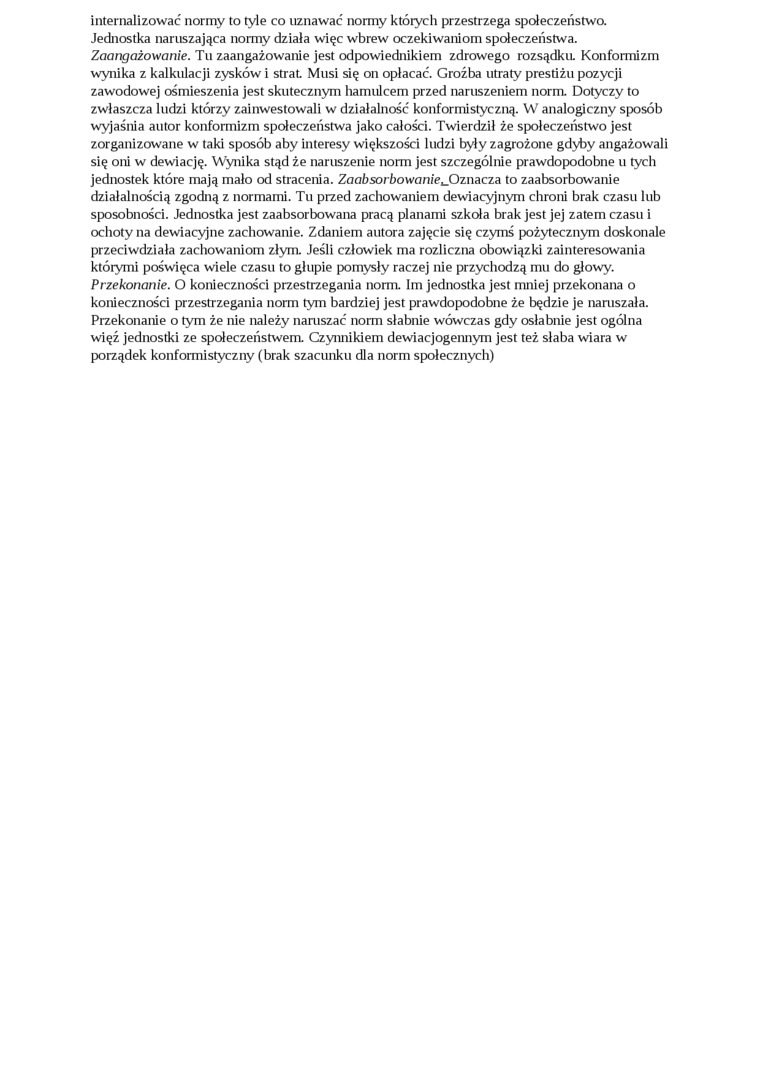 internalizować normy to tyle co uznawać normy których przestrzega społeczeństwo. Jednostka naruszająca normy działa więc wbrew oczekiwaniom społeczeństwa.
Zaangażowanie. Tu zaangażowanie jest odpowiednikiem zdrowego rozsądku. Konformizm wynika z kalkulacji zysków i strat. Musi się on opłacać. Groźba utraty prestiżu pozycji zawodowej ośmieszenia jest skutecznym hamulcem przed naruszeniem norm. Dotyczy to zwłaszcza ludzi którzy zainwestowali w działalność konformistyczną. W analogiczny sposób wyjaśnia autor konformizm społeczeństwa jako całości. Twierdził że społeczeństwo jest zorganizowane w taki sposób aby interesy większości ludzi były zagrożone gdyby angażowali się oni w dewiację. Wynika stąd że naruszenie norm jest szczególnie prawdopodobne u tych jednostek które mają mało od stracenia. Zaabsorbowanie. Oznacza to zaabsorbowanie działalnością zgodną z normami. Tu przed zachowaniem dewiacyjnym chroni brak czasu lub sposobności. Jednostka jest zaabsorbowana pracą planami szkoła brak jest jej zatem czasu i ochoty na dewiacyjne zachowanie. Zdaniem autora zajęcie się czymś pożytecznym doskonale przeciwdziała zachowaniom złym. Jeśli człowiek ma rozliczna obowiązki zainteresowania którymi poświęca wiele czasu to głupie pomysły raczej nie przychodzą mu do głowy.
Przekonanie. O konieczności przestrzegania norm. Im jednostka jest mniej przekonana o konieczności przestrzegania norm tym bardziej jest prawdopodobne że będzie je naruszała. Przekonanie o tym że nie należy naruszać norm słabnie wówczas gdy osłabnie jest ogólna więź jednostki ze społeczeństwem. Czynnikiem dewiacjogennym jest też słaba wiara w porządek konformistyczny (brak szacunku dla norm społecznych)